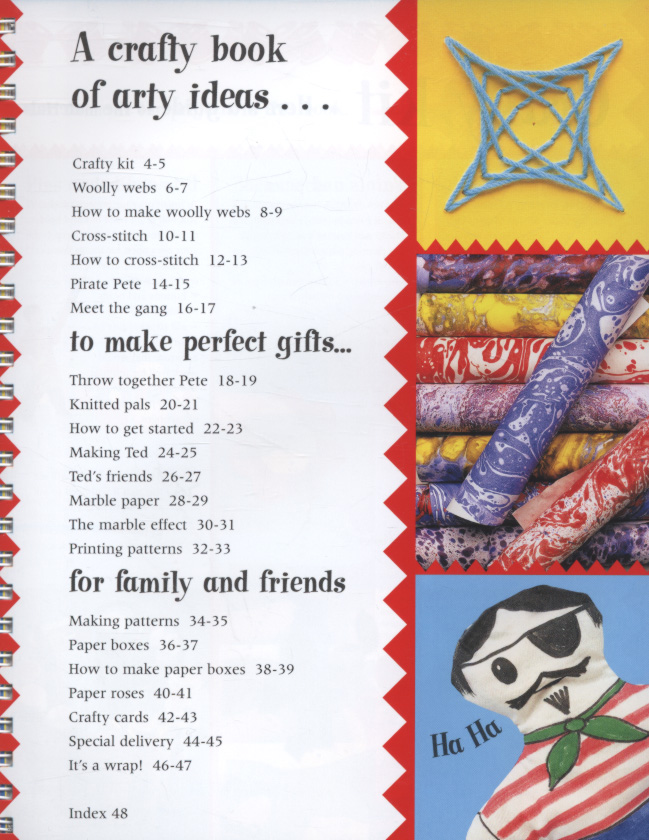 A crafty book of arty ideas . . .

Crafty kit 4-5
Woolly webs 6-7
How to make woolly webs 8-9
Cross-stitch 10-11
How to cross-stitch 12-13
Pirate Pete 14-15
Meet the gang 16-17

to make perfect gifts...

Throw together Pete 18-19
Knitted pals 20-21
How to get started 22-23
Making Ted 24-25
Ted's friends 26-27
Marble paper 28-29
The marble effect 30-31
Printing patterns 32-33

for family and friends

Making patterns 34-35
Paper boxes 36-37
How to make paper boxes 38-39
Paper roses 40-41
Crafty cards 42-43
Special delivery 44-45
It's a wrap! 46-47

Index 48

Ha Ha